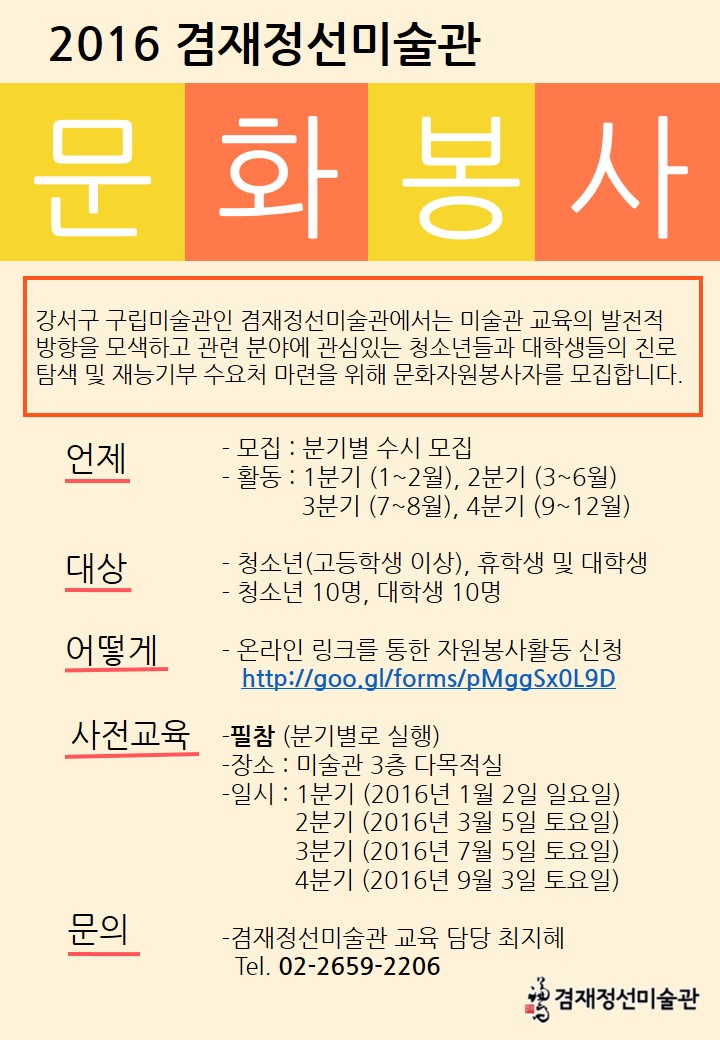 2016 겸재정선미술관

문 화 봉 사

강서구 구립미술관인 겸재정선미술관에서는 미술관 교육의 발전적 방향을 모색하고 관련 분야에 관심있는 청소년들과 대학생들의 진로 탐색 및 재능기부 수요처 마련을 위해 문화자원봉사자를 모집합니다.

언제
- 모집 : 분기별 수시 모집
- 활동 : 1분기 (1~2월), 2분기 (3~6월)
3분기 (7~8월), 4분기 (9~12월)

대상
- 청소년(고등학생 이상), 휴학생 및 대학생
- 청소년 10명, 대학생 10명

어떻게
- 온라인 링크를 통한 자원봉사활동 신청
http://goo.gl/forms/pMggSx0L9D

사전교육
-필참 (분기별로 실행)
-장소 : 미술관 3층 다목적실
-일시 : 1분기 (2016년 1월 2일 일요일)
2분기 (2016년 3월 5일 토요일)
3분기 (2016년 7월 5일 토요일)
4분기 (2016년 9월 3일 토요일)

문의
-겸재정선미술관 교육 담당 최지혜
Tel. 02-2659-2206

겸재정선미술관